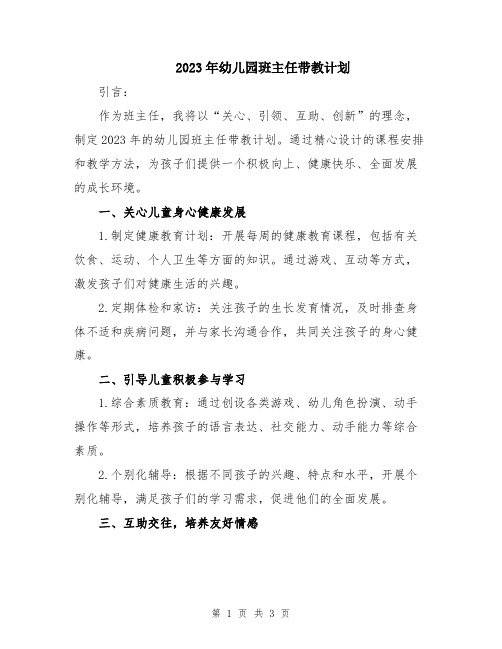 2023年幼儿园班主任带教计划

引言：

作为班主任，我将以“关心、引领、互助、创新”的理念，制定2023年的幼儿园班主任带教计划。通过精心设计的课程安排和教学方法，为孩子们提供一个积极向上、健康快乐、全面发展的成长环境。

一、关心儿童身心健康发展

1.制定健康教育计划：开展每周的健康教育课程，包括有关饮食、运动、个人卫生等方面的知识。通过游戏、互动等方式，激发孩子们对健康生活的兴趣。

2.定期体检和家访：关注孩子的生长发育情况，及时排查身体不适和疾病问题，并与家长沟通合作，共同关注孩子的身心健康。

二、引导儿童积极参与学习

1.综合素质教育：通过创设各类游戏、幼儿角色扮演、动手操作等形式，培养孩子的语言表达、社交能力、动手能力等综合素质。

2.个别化辅导：根据不同孩子的兴趣、特点和水平，开展个别化辅导，满足孩子们的学习需求，促进他们的全面发展。

三、互助交往，培养友好情感

第 1 页 共 3 页